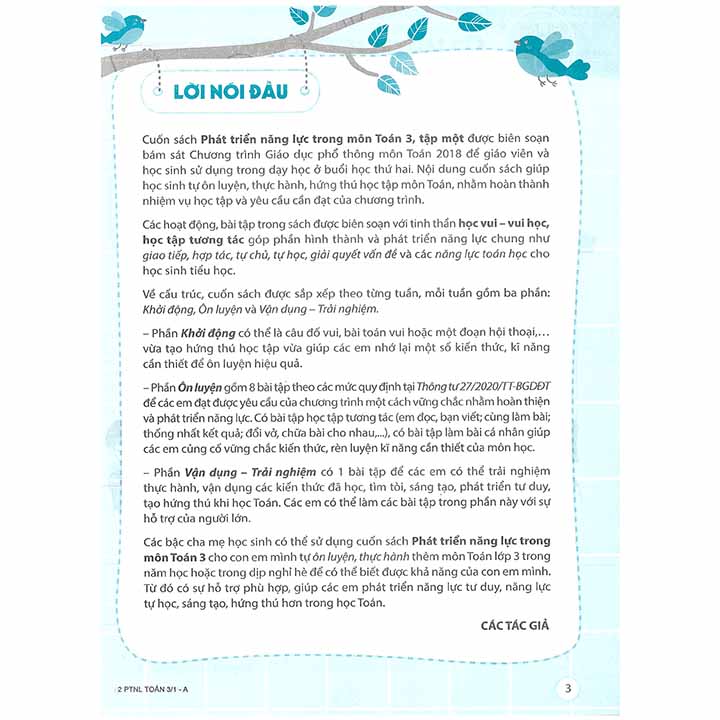 LỜI NÓI ĐẦU

Cuốn sách Phát triển năng lực trong môn Toán 3, tập một được biên soạn bám sát Chương trình Giáo dục phổ thông môn Toán 2018 để giáo viên và học sinh sử dụng trong dạy học ở buổi học thứ hai. Nội dung cuốn sách giúp học sinh tự ôn luyện, thực hành, hứng thú học tập môn Toán, nhằm hoàn thành nhiệm vụ học tập và yêu cầu cần đạt của chương trình.

Các hoạt động, bài tập trong sách được biên soạn với tinh thần học vui – vui học, học tập tương tác góp phần hình thành và phát triển năng lực chung như giao tiếp, hợp tác, tự chủ, tự học, giải quyết vấn đề và các năng lực toán học cho học sinh tiểu học.

Về cấu trúc, cuốn sách được sắp xếp theo từng tuần, mỗi tuần gồm ba phần: Khởi động, Ôn luyện và Vận dụng – Trải nghiệm.

– Phần Khởi động có thể là câu đố vui, bài toán vui hoặc một đoạn hội thoại,... vừa tạo hứng thú học tập vừa giúp các em nhớ lại một số kiến thức, kĩ năng cần thiết để ôn luyện hiệu quả.

– Phần Ôn luyện gồm 8 bài tập theo các mức quy định tại Thông tư 27/2020/TT-BGDĐT để các em đạt được yêu cầu của chương trình một cách vững chắc nhằm hoàn thiện và phát triển năng lực. Có bài tập học tập tương tác (em đọc, bạn viết; cùng làm bài; thống nhất kết quả; đổi vở, chữa bài cho nhau,...), có bài tập làm bài cá nhân giúp các em củng cố vững chắc kiến thức, rèn luyện kĩ năng cần thiết của môn học.

– Phần Vận dụng – Trải nghiệm có 1 bài tập để các em có thể trải nghiệm thực hành, vận dụng các kiến thức đã học, tìm tòi, sáng tạo, phát triển tư duy, tạo hứng thú khi học Toán. Các em có thể làm các bài tập trong phần này với sự hỗ trợ của người lớn.

Các bậc cha mẹ học sinh có thể sử dụng cuốn sách Phát triển năng lực trong môn Toán 3 cho con em mình tự ôn luyện, thực hành thêm môn Toán lớp 3 trong năm học hoặc trong dịp nghỉ hè để có thể biết được khả năng của con em mình. Từ đó có sự hỗ trợ phù hợp, giúp các em phát triển năng lực tư duy, năng lực tự học, sáng tạo, hứng thú hơn trong học Toán.

CÁC TÁC GIẢ

2 PTNL TOÁN 3/1 - A

3